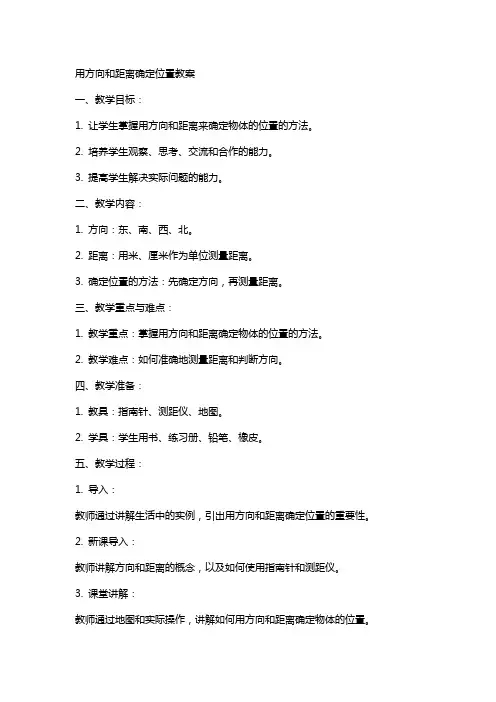 用方向和距离确定位置教案

一、教学目标：

1. 让学生掌握用方向和距离来确定物体的位置的方法。

2. 培养学生观察、思考、交流和合作的能力。

3. 提高学生解决实际问题的能力。

二、教学内容：

1. 方向：东、南、西、北。

2. 距离：用米、厘米作为单位测量距离。

3. 确定位置的方法：先确定方向，再测量距离。

三、教学重点与难点：

1. 教学重点：掌握用方向和距离确定物体的位置的方法。

2. 教学难点：如何准确地测量距离和判断方向。

四、教学准备：

1. 教具：指南针、测距仪、地图。

2. 学具：学生用书、练习册、铅笔、橡皮。

五、教学过程：

1. 导入：

教师通过讲解生活中的实例，引出用方向和距离确定位置的重要性。

2. 新课导入：

教师讲解方向和距离的概念，以及如何使用指南针和测距仪。

3. 课堂讲解：

教师通过地图和实际操作，讲解如何用方向和距离确定物体的位置。